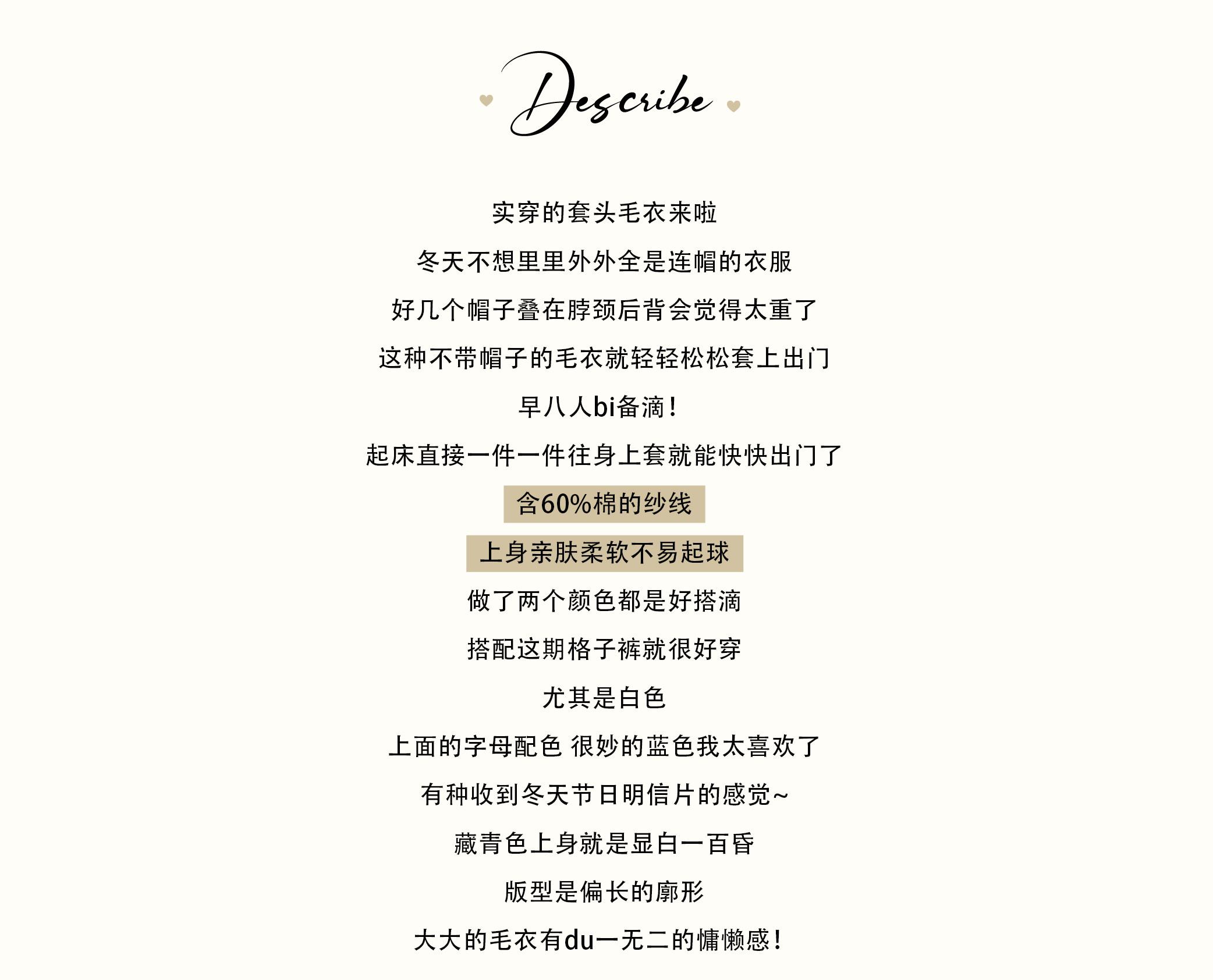 Describe

实穿的套头毛衣来啦

冬天不想里里外外全是连帽的衣服

好几个帽子叠在脖颈后背会觉得太重了

这种不带帽子的毛衣就轻轻松松套上出门

早八人bi备滴！

起床直接一件一件往身上套就能快快出门了

含60%棉的纱线

上身亲肤柔软不易起球

做了两个颜色都是好搭滴

搭配这期格子裤就很好穿

尤其是白色

上面的字母配色 很妙的蓝色我太喜欢了

有种收到冬天节日明信片的感觉~

藏青色上身就是显白一百昏

版型是偏长的廓形

大大的毛衣有du一无二的慵懒感！